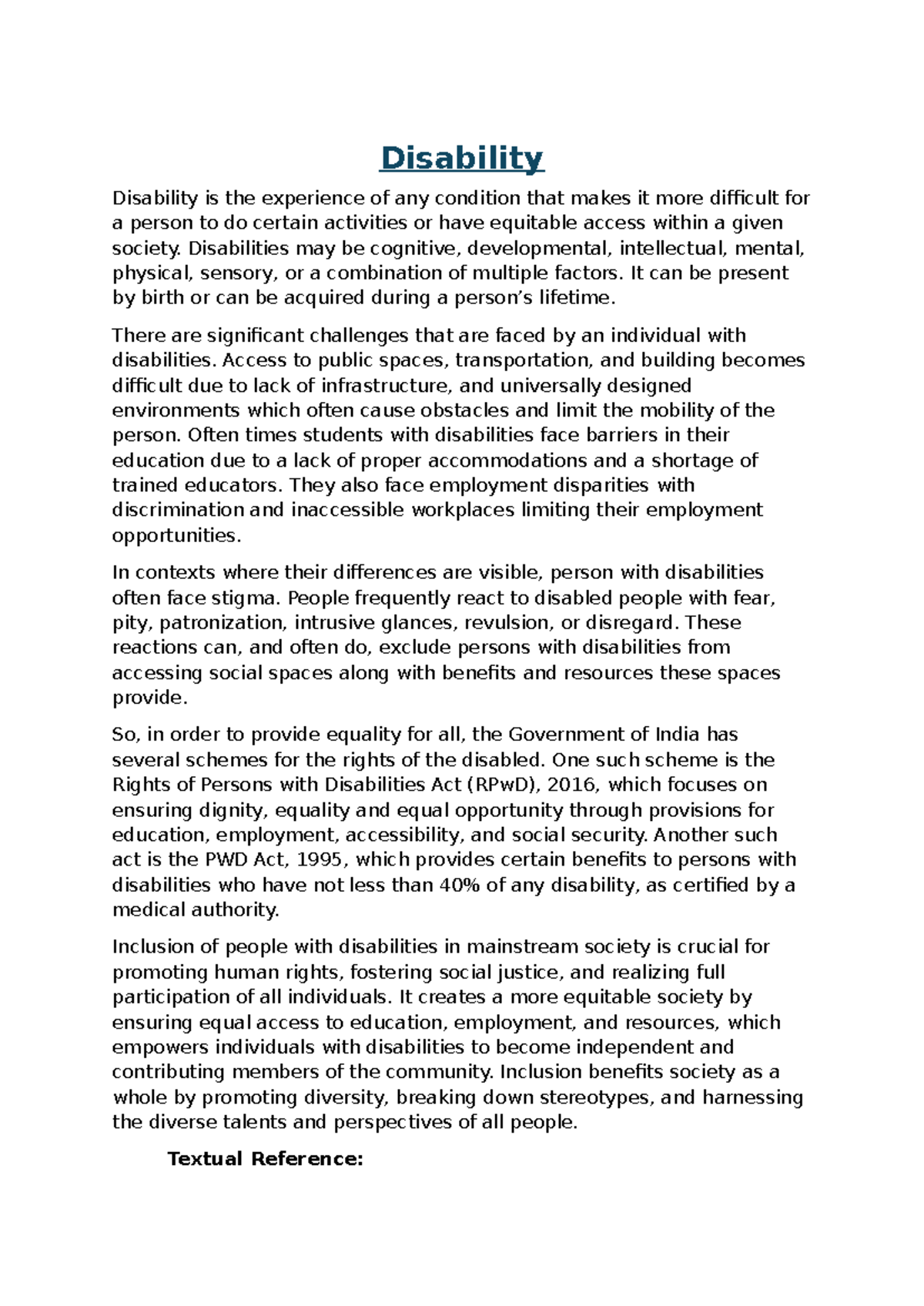 Disability

Disability is the experience of any condition that makes it more difficult for a person to do certain activities or have equitable access within a given society. Disabilities may be cognitive, developmental, intellectual, mental, physical, sensory, or a combination of multiple factors. It can be present by birth or can be acquired during a person's lifetime.

There are significant challenges that are faced by an individual with disabilities. Access to public spaces, transportation, and building becomes difficult due to lack of infrastructure, and universally designed environments which often cause obstacles and limit the mobility of the person. Often times students with disabilities face barriers in their education due to a lack of proper accommodations and a shortage of trained educators. They also face employment disparities with discrimination and inaccessible workplaces limiting their employment opportunities.

In contexts where their differences are visible, person with disabilities often face stigma. People frequently react to disabled people with fear, pity, patronization, intrusive glances, revulsion, or disregard. These reactions can, and often do, exclude persons with disabilities from accessing social spaces along with benefits and resources these spaces provide.

So, in order to provide equality for all, the Government of India has several schemes for the rights of the disabled. One such scheme is the Rights of Persons with Disabilities Act (RPwD), 2016, which focuses on ensuring dignity, equality and equal opportunity through provisions for education, employment, accessibility, and social security. Another such act is the PWD Act, 1995, which provides certain benefits to persons with disabilities who have not less than 40% of any disability, as certified by a medical authority.

Inclusion of people with disabilities in mainstream society is crucial for promoting human rights, fostering social justice, and realizing full participation of all individuals. It creates a more equitable society by ensuring equal access to education, employment, and resources, which empowers individuals with disabilities to become independent and contributing members of the community. Inclusion benefits society as a whole by promoting diversity, breaking down stereotypes, and harnessing the diverse talents and perspectives of all people.

Textual Reference: